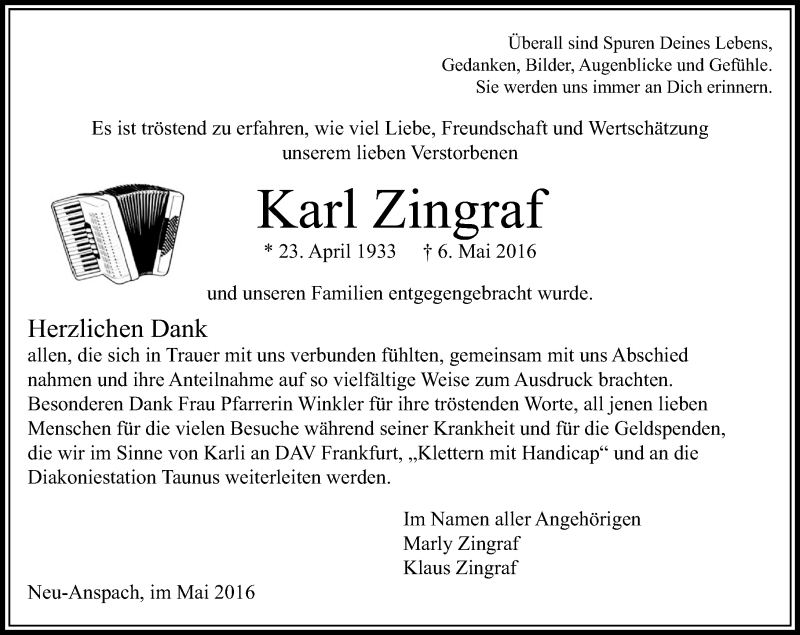 Überall sind Spuren Deines Lebens,
Gedanken, Bilder, Augenblicke und Gefühle.
Sie werden uns immer an Dich erinnern.

Es ist tröstend zu erfahren, wie viel Liebe, Freundschaft und Wertschätzung unserem lieben Verstorbenen

Karl Zingraf

* 23. April 1933 † 6. Mai 2016

und unseren Familien entgegengebracht wurde.

Herzlichen Dank
allen, die sich in Trauer mit uns verbunden fühlten, gemeinsam mit uns Abschied nahmen und ihre Anteilnahme auf so vielfältige Weise zum Ausdruck brachten. Besonderen Dank Frau Pfarrerin Winkler für ihre tröstenden Worte, all jenen lieben Menschen für die vielen Besuche während seiner Krankheit und für die Geldspenden, die wir im Sinne von Karli an DAV Frankfurt, „Klettern mit Handicap“ und an die Diakoniestation Taunus weiterleiten werden.

Im Namen aller Angehörigen
Marly Zingraf
Klaus Zingraf

Neu-Anspach, im Mai 2016